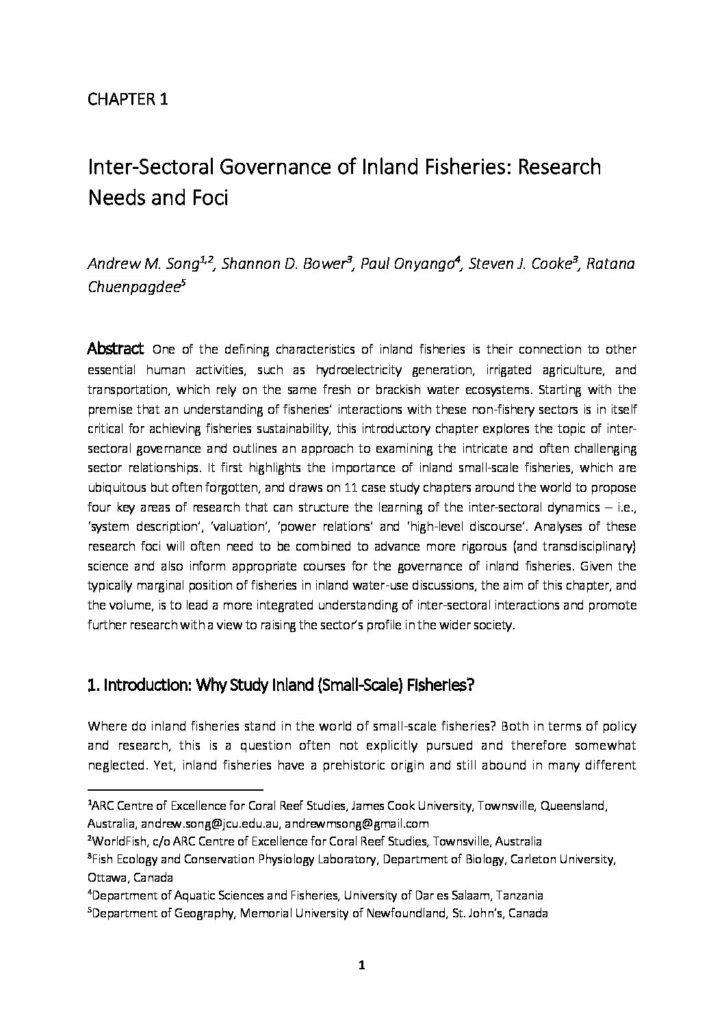 CHAPTER 1

Inter-Sectoral Governance of Inland Fisheries: Research Needs and Foci

Andrew M. Song$^{1,2}$, Shannon D. Bower$^{3}$, Paul Onyango$^{4}$, Steven J. Cooke$^{3}$, Ratana Chuenpagdee$^{5}$

Abstract One of the defining characteristics of inland fisheries is their connection to other essential human activities, such as hydroelectricity generation, irrigated agriculture, and transportation, which rely on the same fresh or brackish water ecosystems. Starting with the premise that an understanding of fisheries' interactions with these non-fishery sectors is in itself critical for achieving fisheries sustainability, this introductory chapter explores the topic of inter-sectoral governance and outlines an approach to examining the intricate and often challenging sector relationships. It first highlights the importance of inland small-scale fisheries, which are ubiquitous but often forgotten, and draws on 11 case study chapters around the world to propose four key areas of research that can structure the learning of the inter-sectoral dynamics – i.e., 'system description', 'valuation', 'power relations' and 'high-level discourse'. Analyses of these research foci will often need to be combined to advance more rigorous (and transdisciplinary) science and also inform appropriate courses for the governance of inland fisheries. Given the typically marginal position of fisheries in inland water-use discussions, the aim of this chapter, and the volume, is to lead a more integrated understanding of inter-sectoral interactions and promote further research with a view to raising the sector's profile in the wider society.

1. Introduction: Why Study Inland (Small-Scale) Fisheries?

Where do inland fisheries stand in the world of small-scale fisheries? Both in terms of policy and research, this is a question often not explicitly pursued and therefore somewhat neglected. Yet, inland fisheries have a prehistoric origin and still abound in many different

$^{1}$ARC Centre of Excellence for Coral Reef Studies, James Cook University, Townsville, Queensland, Australia, andrew.song@jcu.edu.au, andrewmsong@gmail.com
$^{2}$WorldFish, c/o ARC Centre of Excellence for Coral Reef Studies, Townsville, Australia
$^{3}$Fish Ecology and Conservation Physiology Laboratory, Department of Biology, Carleton University, Ottawa, Canada
$^{4}$Department of Aquatic Sciences and Fisheries, University of Dar es Salaam, Tanzania
$^{5}$Department of Geography, Memorial University of Newfoundland, St. John's, Canada

1